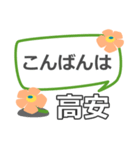 こんばんは

高安